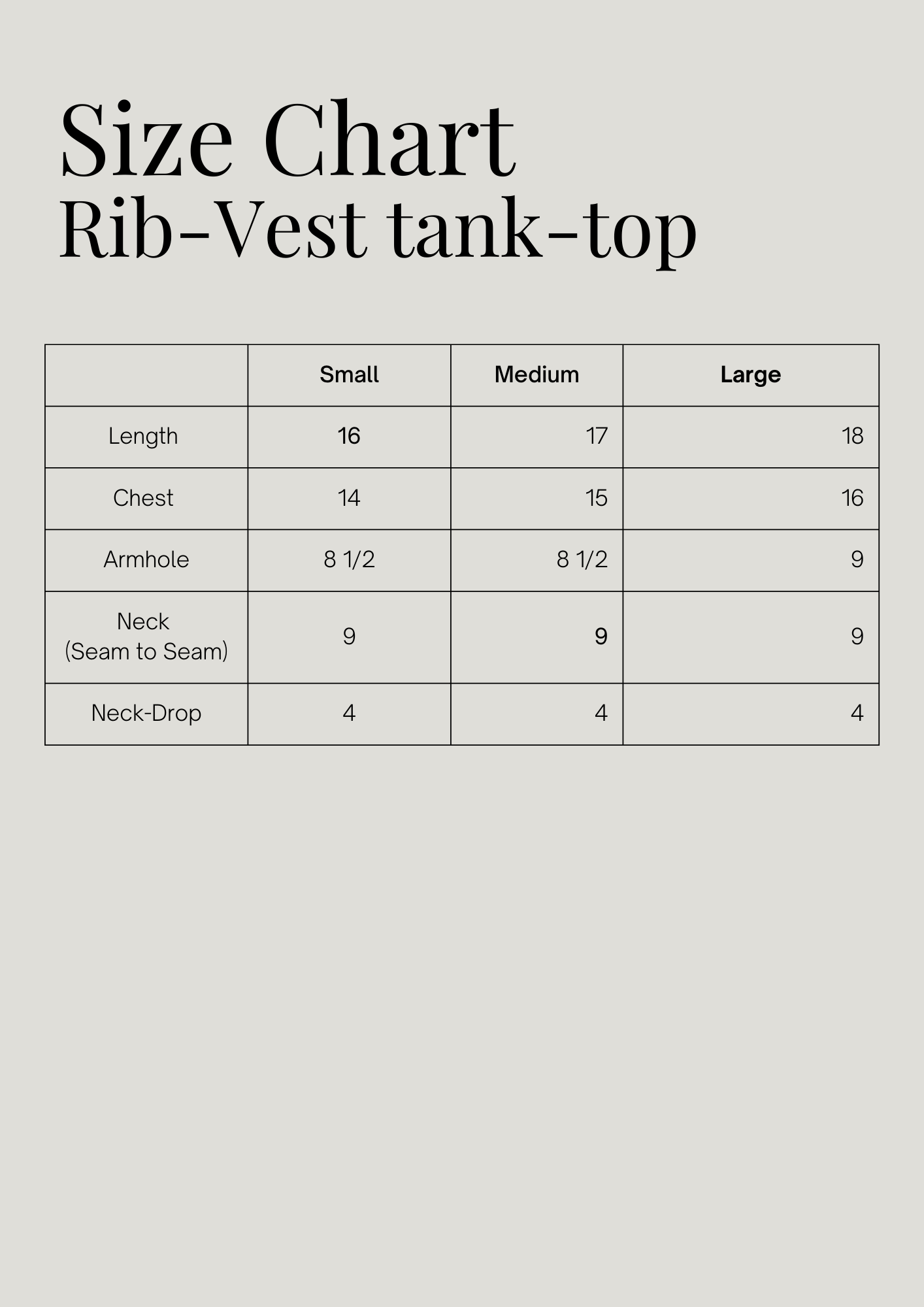 Size Chart
Rib-Vest tank-top

| | Small | Medium | Large |
|---|---|---|---|
| Length | 16 | 17 | 18 |
| Chest | 14 | 15 | 16 |
| Armhole | 8 1/2 | 8 1/2 | 9 |
| Neck (Seam to Seam) | 9 | 9 | 9 |
| Neck-Drop | 4 | 4 | 4 |